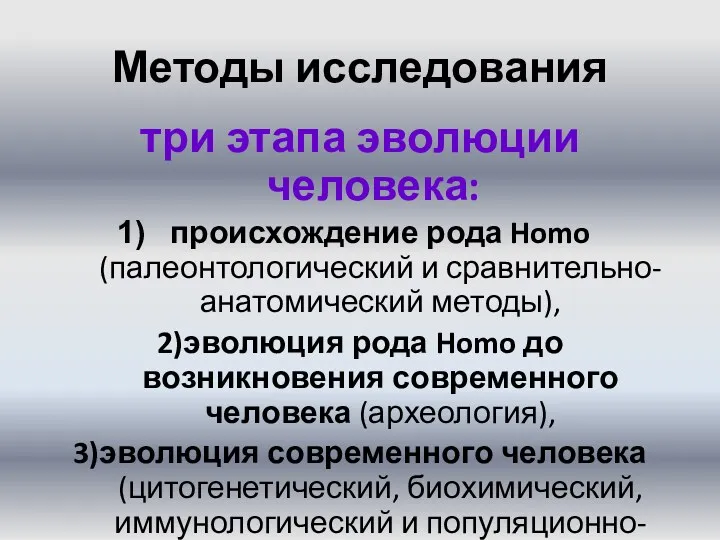 Методы исследования

три этапа эволюции человека:

1) происхождение рода Homo (палеонтологический и сравнительно-анатомический методы),

2)эволюция рода Homo до возникновения современного человека (археология),

3)эволюция современного человека (цитогенетический, биохимический, иммунологический и популяционно-